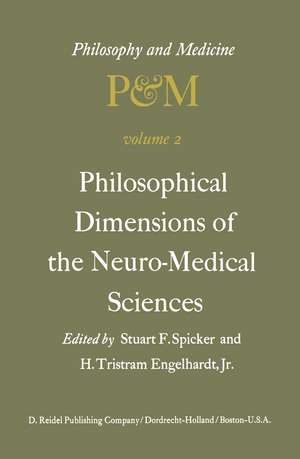 Philosophy and Medicine

P&M

volume 2

Philosophical Dimensions of the Neuro-Medical Sciences

Edited by Stuart F. Spicker and H. Tristram Engelhardt, Jr.

D. Reidel Publishing Company / Dordrecht-Holland / Boston-U.S.A.